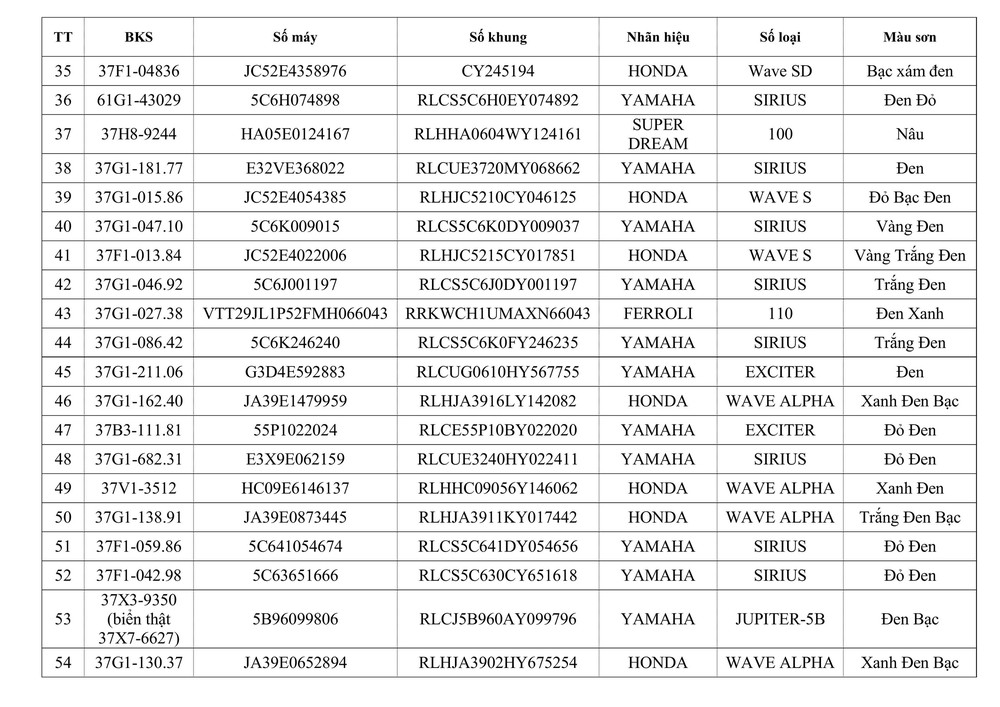 | TT | BKS | Số máy | Số khung | Nhãn hiệu | Số loại | Màu sơn |
|---|---|---|---|---|---|---|
| 35 | 37F1-04836 | JC52E4358976 | CY245194 | HONDA | Wave SD | Bạc xám đen |
| 36 | 61G1-43029 | 5C6H074898 | RLCS5C6H0EY074892 | YAMAHA | SIRIUS | Đen Đỏ |
| 37 | 37H8-9244 | HA05E0124167 | RLHHA0604WY124161 | SUPER DREAM | 100 | Nâu |
| 38 | 37G1-181.77 | E32VE368022 | RLCUE3720MY068662 | YAMAHA | SIRIUS | Đen |
| 39 | 37G1-015.86 | JC52E4054385 | RLHJC5210CY046125 | HONDA | WAVE S | Đỏ Bạc Đen |
| 40 | 37G1-047.10 | 5C6K009015 | RLCS5C6K0DY009037 | YAMAHA | SIRIUS | Vàng Đen |
| 41 | 37F1-013.84 | JC52E4022006 | RLHJC5215CY017851 | HONDA | WAVE S | Vàng Trắng Đen |
| 42 | 37G1-046.92 | 5C6J001197 | RLCS5C6J0DY001197 | YAMAHA | SIRIUS | Trắng Đen |
| 43 | 37G1-027.38 | VTT29JL1P52FMH066043 | RRKWCH1UMAXN66043 | FERROLI | 110 | Đen Xanh |
| 44 | 37G1-086.42 | 5C6K246240 | RLCS5C6K0FY246235 | YAMAHA | SIRIUS | Trắng Đen |
| 45 | 37G1-211.06 | G3D4E592883 | RLCUG0610HY567755 | YAMAHA | EXCITER | Đen |
| 46 | 37G1-162.40 | JA39E1479959 | RLHJA3916LY142082 | HONDA | WAVE ALPHA | Xanh Đen Bạc |
| 47 | 37B3-111.81 | 55P1022024 | RLCE55P10BY022020 | YAMAHA | EXCITER | Đỏ Đen |
| 48 | 37G1-682.31 | E3X9E062159 | RLCUE3240HY022411 | YAMAHA | SIRIUS | Đỏ Đen |
| 49 | 37V1-3512 | HC09E6146137 | RLHHC09056Y146062 | HONDA | WAVE ALPHA | Xanh Đen |
| 50 | 37G1-138.91 | JA39E0873445 | RLHJA3911KY017442 | HONDA | WAVE ALPHA | Trắng Đen Bạc |
| 51 | 37F1-059.86 | 5C641054674 | RLCS5C641DY054656 | YAMAHA | SIRIUS | Đỏ Đen |
| 52 | 37F1-042.98 | 5C63651666 | RLCS5C630CY651618 | YAMAHA | SIRIUS | Đỏ Đen |
| 53 | 37X3-9350 (biển thật 37X7-6627) | 5B96099806 | RLCJ5B960AY099796 | YAMAHA | JUPITER-5B | Đen Bạc |
| 54 | 37G1-130.37 | JA39E0652894 | RLHJA3902HY675254 | HONDA | WAVE ALPHA | Xanh Đen Bạc |